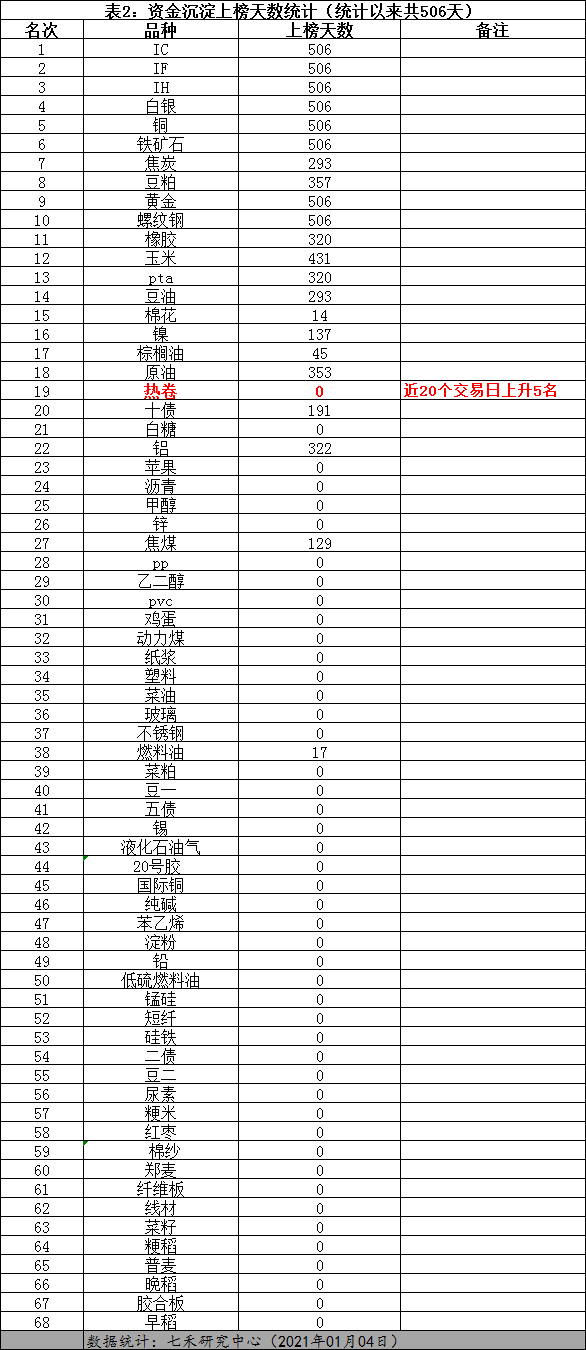 表2：资金沉淀上榜天数统计（统计以来共506天）

| 名次 | 品种 | 上榜天数 | 备注 |
|---|---|---|---|
| 1 | IC | 506 | |
| 2 | IF | 506 | |
| 3 | IH | 506 | |
| 4 | 白银 | 506 | |
| 5 | 铜 | 506 | |
| 6 | 铁矿石 | 506 | |
| 7 | 焦炭 | 293 | |
| 8 | 豆粕 | 357 | |
| 9 | 黄金 | 506 | |
| 10 | 螺纹钢 | 506 | |
| 11 | 橡胶 | 320 | |
| 12 | 玉米 | 431 | |
| 13 | pta | 320 | |
| 14 | 豆油 | 293 | |
| 15 | 棉花 | 14 | |
| 16 | 镍 | 137 | |
| 17 | 棕榈油 | 45 | |
| 18 | 原油 | 353 | |
| 19 | 热卷 | 0 | 近20个交易日上升5名 |
| 20 | 十债 | 191 | |
| 21 | 白糖 | 0 | |
| 22 | 铝 | 322 | |
| 23 | 苹果 | 0 | |
| 24 | 沥青 | 0 | |
| 25 | 甲醇 | 0 | |
| 26 | 锌 | 0 | |
| 27 | 焦煤 | 129 | |
| 28 | pp | 0 | |
| 29 | 乙二醇 | 0 | |
| 30 | pvc | 0 | |
| 31 | 鸡蛋 | 0 | |
| 32 | 动力煤 | 0 | |
| 33 | 纸浆 | 0 | |
| 34 | 塑料 | 0 | |
| 35 | 菜油 | 0 | |
| 36 | 玻璃 | 0 | |
| 37 | 不锈钢 | 0 | |
| 38 | 燃料油 | 17 | |
| 39 | 菜粕 | 0 | |
| 40 | 豆一 | 0 | |
| 41 | 五债 | 0 | |
| 42 | 锡 | 0 | |
| 43 | 液化石油气 | 0 | |
| 44 | 20号胶 | 0 | |
| 45 | 国际铜 | 0 | |
| 46 | 纯碱 | 0 | |
| 47 | 苯乙烯 | 0 | |
| 48 | 淀粉 | 0 | |
| 49 | 铅 | 0 | |
| 50 | 低硫燃料油 | 0 | |
| 51 | 锰硅 | 0 | |
| 52 | 短纤 | 0 | |
| 53 | 硅铁 | 0 | |
| 54 | 二债 | 0 | |
| 55 | 豆二 | 0 | |
| 56 | 尿素 | 0 | |
| 57 | 粳米 | 0 | |
| 58 | 红枣 | 0 | |
| 59 | 棉纱 | 0 | |
| 60 | 郑麦 | 0 | |
| 61 | 纤维板 | 0 | |
| 62 | 线材 | 0 | |
| 63 | 菜籽 | 0 | |
| 64 | 粳稻 | 0 | |
| 65 | 普麦 | 0 | |
| 66 | 晚稻 | 0 | |
| 67 | 胶合板 | 0 | |
| 68 | 早稻 | 0 | |

数据统计：七禾研究中心（2021年01月04日）